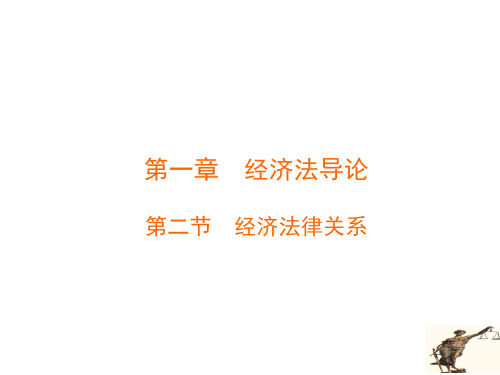 第一章　经济法导论

第二节　经济法律关系